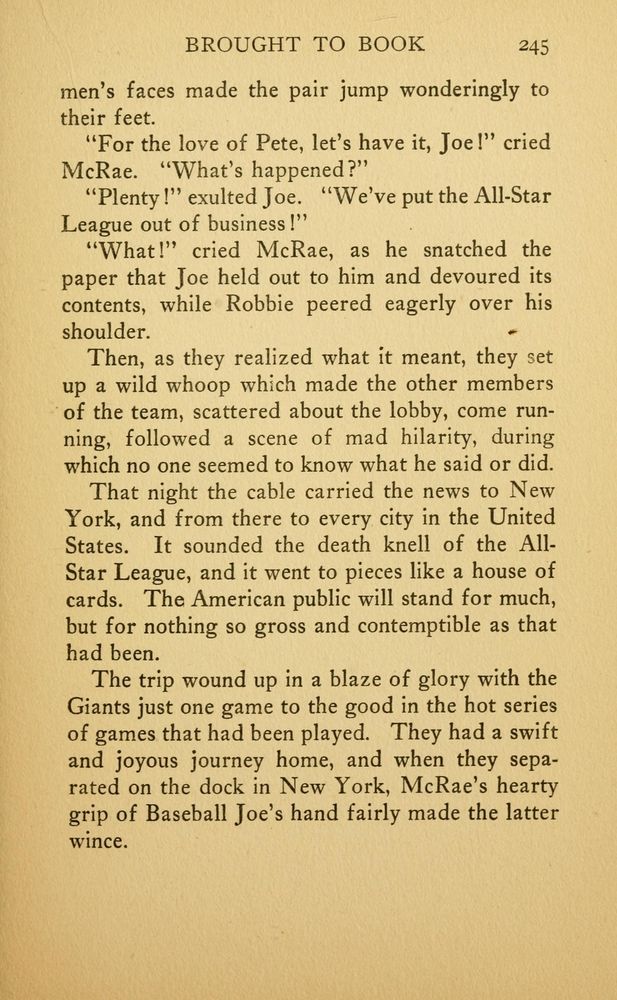 BROUGHT TO BOOK 245

men's faces made the pair jump wonderingly to their feet.

"For the love of Pete, let's have it, Joe!" cried McRae. "What's happened?"

"Plenty!" exulted Joe. "We've put the All-Star League out of business!"

"What!" cried McRae, as he snatched the paper that Joe held out to him and devoured its contents, while Robbie peered eagerly over his shoulder.

Then, as they realized what it meant, they set up a wild whoop which made the other members of the team, scattered about the lobby, come running, followed a scene of mad hilarity, during which no one seemed to know what he said or did.

That night the cable carried the news to New York, and from there to every city in the United States. It sounded the death knell of the All-Star League, and it went to pieces like a house of cards. The American public will stand for much, but for nothing so gross and contemptible as that had been.

The trip wound up in a blaze of glory with the Giants just one game to the good in the hot series of games that had been played. They had a swift and joyous journey home, and when they separated on the dock in New York, McRae's hearty grip of Baseball Joe's hand fairly made the latter wince.